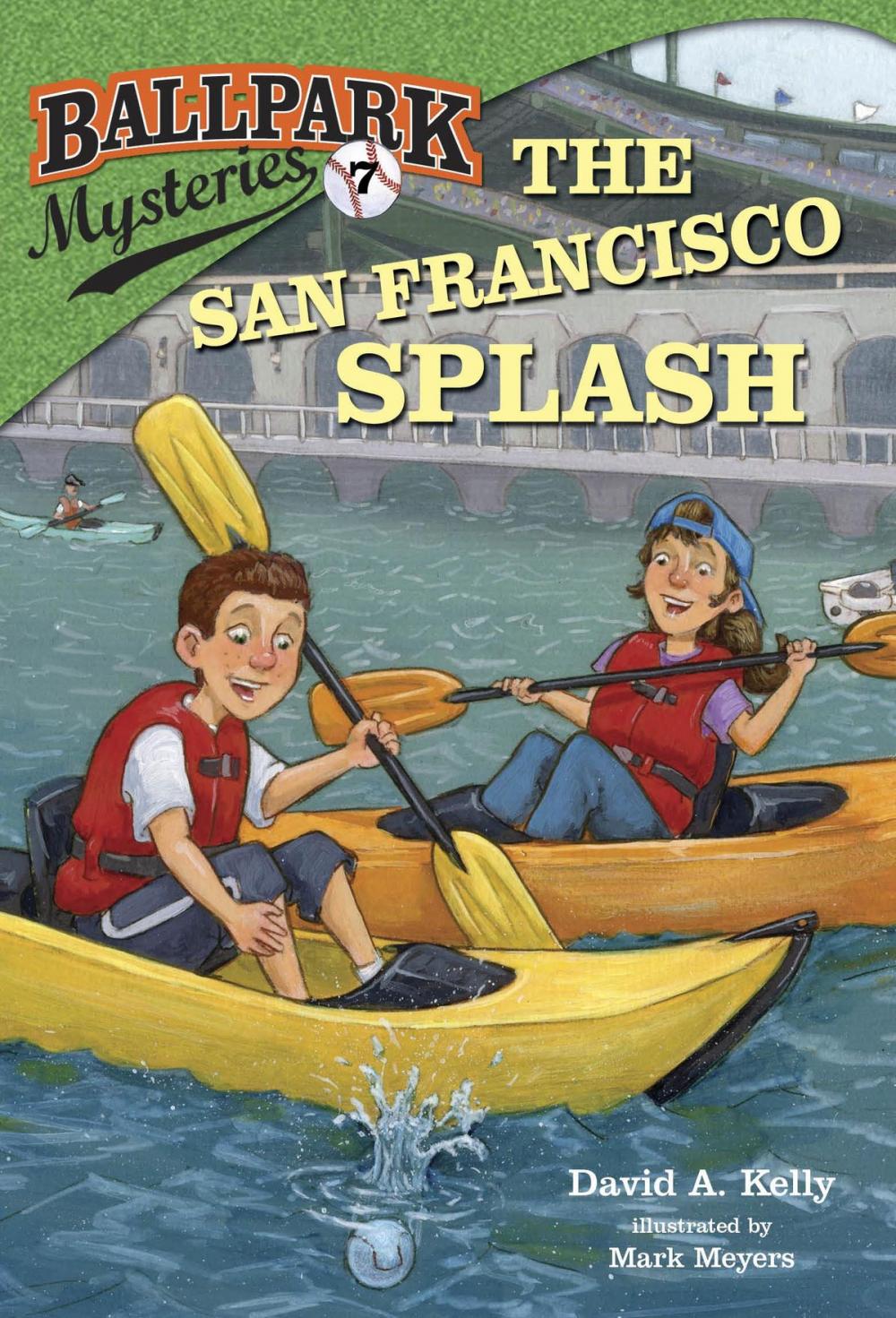 BALLPARK Mysteries 7

THE SAN FRANCISCO SPLASH

David A. Kelly
illustrated by
Mark Meyers